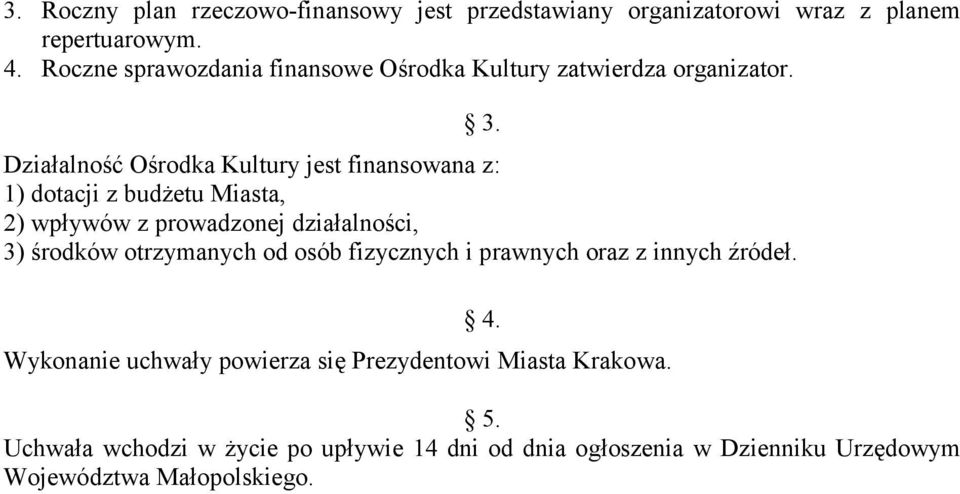 3. Roczny plan rzeczowo-finansowy jest przedstawiany organizatorowi wraz z planem repertuarowym.
4. Roczne sprawozdania finansowe Ośrodka Kultury zatwierdza organizator.

§ 3.

Działalność Ośrodka Kultury jest finansowana z:
1) dotacji z budżetu Miasta,
2) wpływów z prowadzonej działalności,
3) środków otrzymanych od osób fizycznych i prawnych oraz z innych źródeł.

§ 4.

Wykonanie uchwały powierza się Prezydentowi Miasta Krakowa.

§ 5.

Uchwała wchodzi w życie po upływie 14 dni od dnia ogłoszenia w Dzienniku Urzędowym Województwa Małopolskiego.